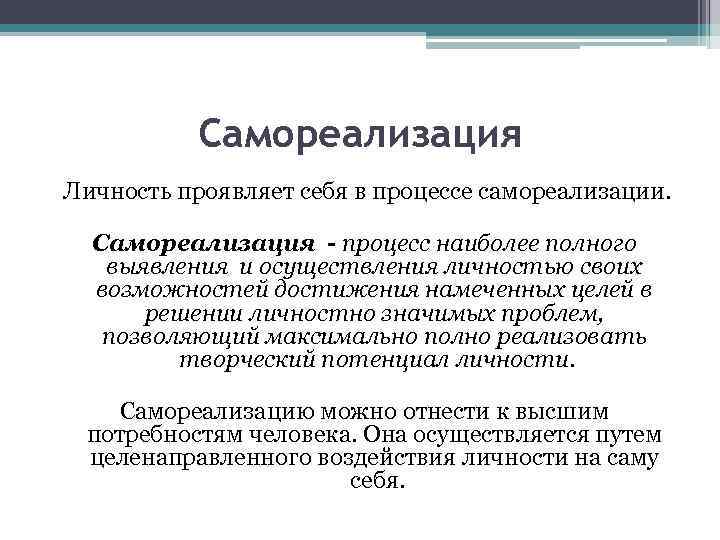 Самореализация

Личность проявляет себя в процессе самореализации.

Самореализация - процесс наиболее полного выявления и осуществления личностью своих возможностей достижения намеченных целей в решении личностно значимых проблем, позволяющий максимально полно реализовать творческий потенциал личности.

Самореализацию можно отнести к высшим потребностям человека. Она осуществляется путем целенаправленного воздействия личности на саму себя.